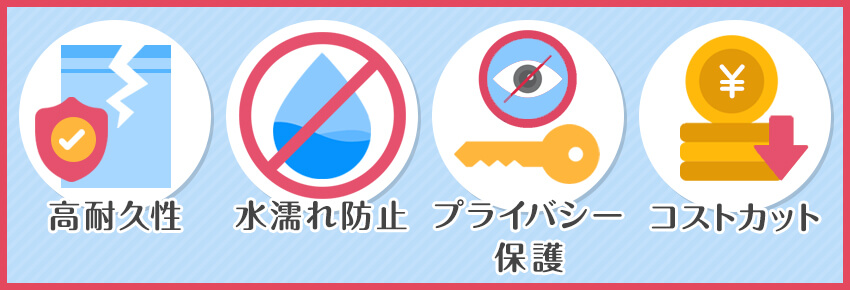 高耐久性

水濡れ防止

プライバシー保護

¥

コストカット